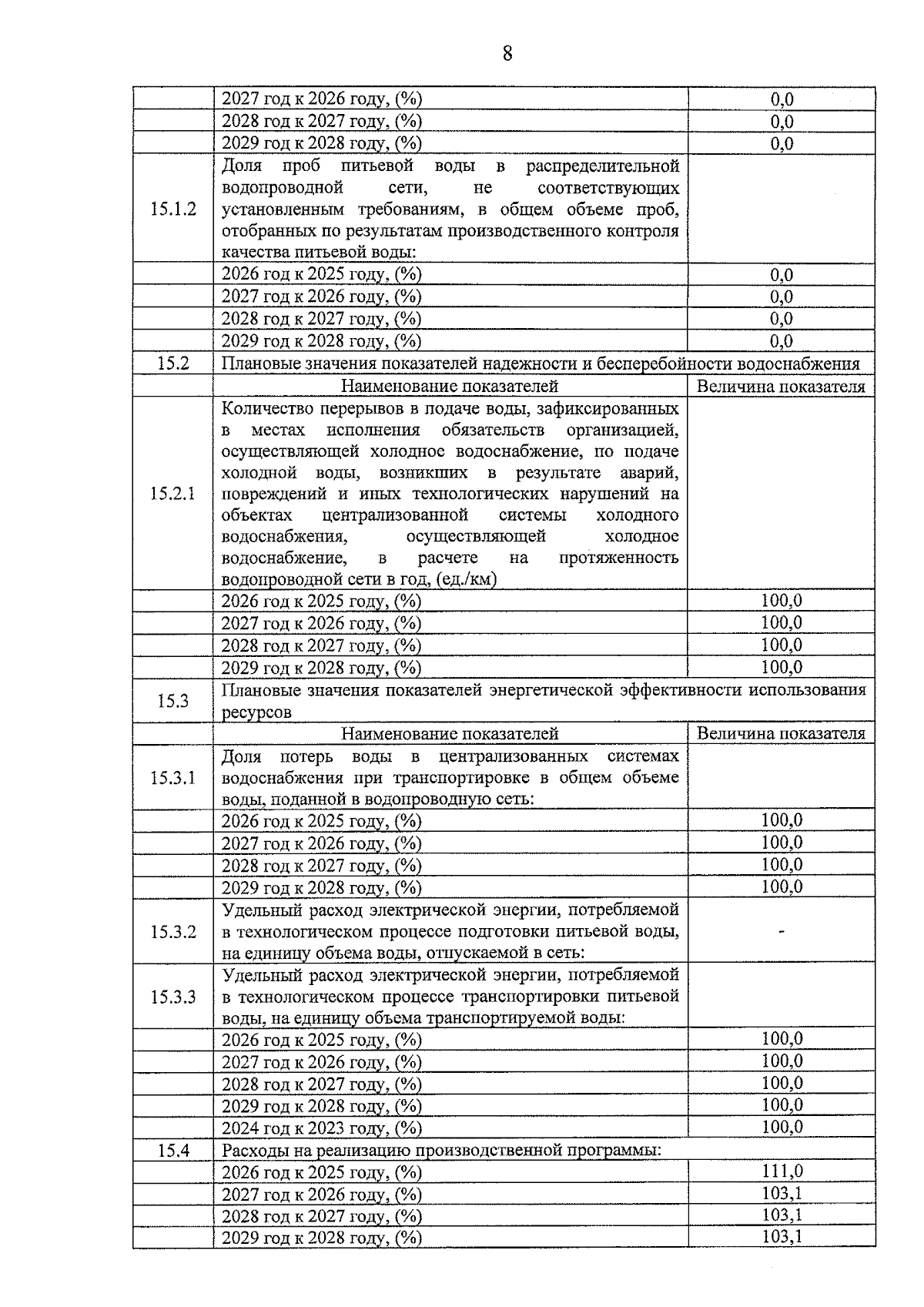 8

| | | |
|---|---|---|
| | 2027 год к 2026 году, (%) | 0,0 |
| | 2028 год к 2027 году, (%) | 0,0 |
| | 2029 год к 2028 году, (%) | 0,0 |
| 15.1.2 | Доля проб питьевой воды в распределительной водопроводной сети, не соответствующих установленным требованиям, в общем объеме проб, отобранных по результатам производственного контроля качества питьевой воды: | |
| | 2026 год к 2025 году, (%) | 0,0 |
| | 2027 год к 2026 году, (%) | 0,0 |
| | 2028 год к 2027 году, (%) | 0,0 |
| | 2029 год к 2028 году, (%) | 0,0 |
| 15.2 | Плановые значения показателей надежности и бесперебойности водоснабжения | |
| | Наименование показателей | Величина показателя |
| 15.2.1 | Количество перерывов в подаче воды, зафиксированных в местах исполнения обязательств организацией, осуществляющей холодное водоснабжение, по подаче холодной воды, возникших в результате аварий, повреждений и иных технологических нарушений на объектах централизованной системы холодного водоснабжения, осуществляющей холодное водоснабжение, в расчете на протяженность водопроводной сети в год, (ед./км) | |
| | 2026 год к 2025 году, (%) | 100,0 |
| | 2027 год к 2026 году, (%) | 100,0 |
| | 2028 год к 2027 году, (%) | 100,0 |
| | 2029 год к 2028 году, (%) | 100,0 |
| 15.3 | Плановые значения показателей энергетической эффективности использования ресурсов | |
| | Наименование показателей | Величина показателя |
| 15.3.1 | Доля потерь воды в централизованных системах водоснабжения при транспортировке в общем объеме воды, поданной в водопроводную сеть: | |
| | 2026 год к 2025 году, (%) | 100,0 |
| | 2027 год к 2026 году, (%) | 100,0 |
| | 2028 год к 2027 году, (%) | 100,0 |
| | 2029 год к 2028 году, (%) | 100,0 |
| 15.3.2 | Удельный расход электрической энергии, потребляемой в технологическом процессе подготовки питьевой воды, на единицу объема воды, отпускаемой в сеть: | - |
| 15.3.3 | Удельный расход электрической энергии, потребляемой в технологическом процессе транспортировки питьевой воды, на единицу объема транспортируемой воды: | |
| | 2026 год к 2025 году, (%) | 100,0 |
| | 2027 год к 2026 году, (%) | 100,0 |
| | 2028 год к 2027 году, (%) | 100,0 |
| | 2029 год к 2028 году, (%) | 100,0 |
| | 2024 год к 2023 году, (%) | 100,0 |
| 15.4 | Расходы на реализацию производственной программы: | |
| | 2026 год к 2025 году, (%) | 111,0 |
| | 2027 год к 2026 году, (%) | 103,1 |
| | 2028 год к 2027 году, (%) | 103,1 |
| | 2029 год к 2028 году, (%) | 103,1 |